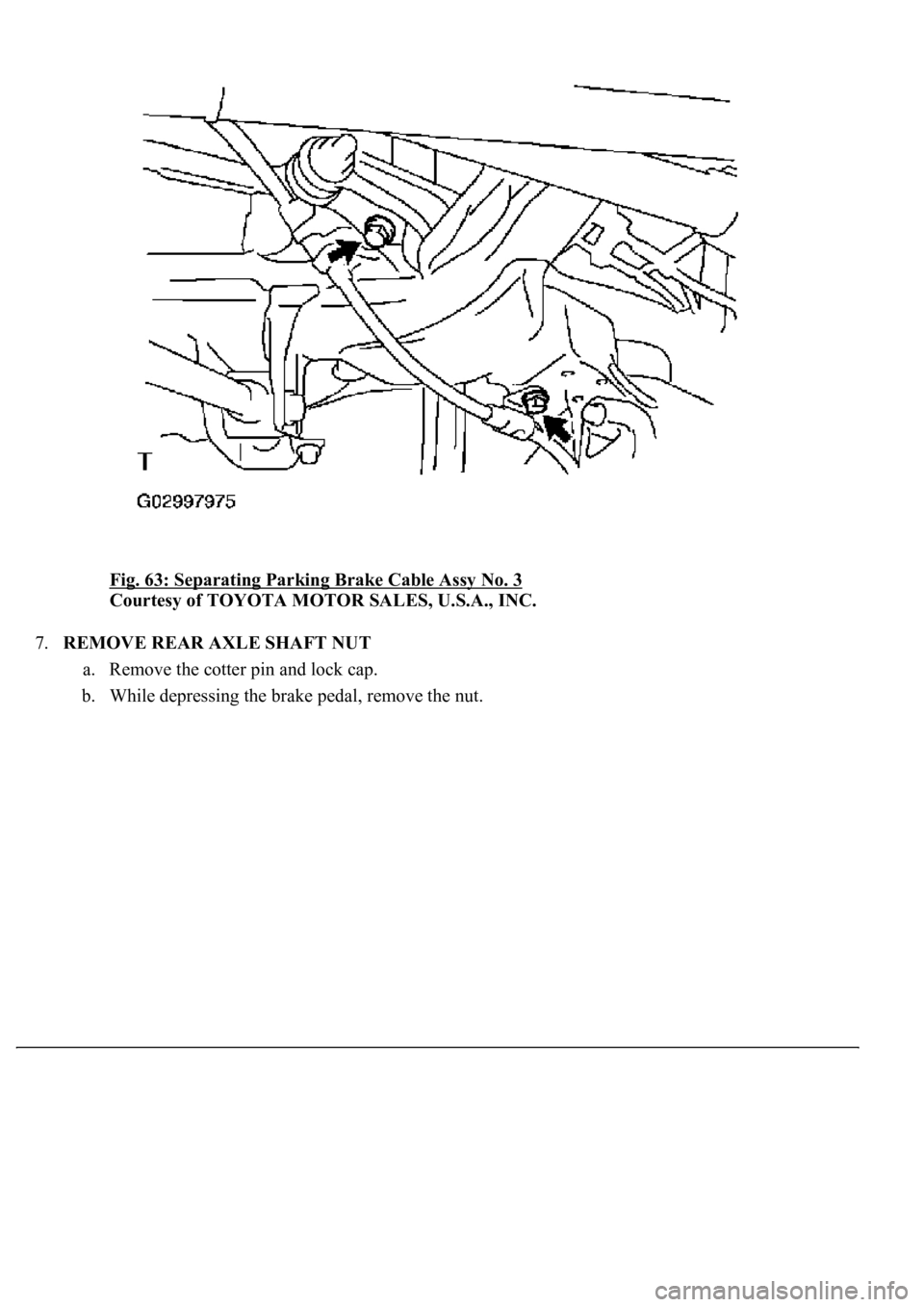 T

G02997975

Fig. 63: Separating Parking Brake Cable Assy No. 3
Courtesy of TOYOTA MOTOR SALES, U.S.A., INC.

7. REMOVE REAR AXLE SHAFT NUT

a. Remove the cotter pin and lock cap.

b. While depressing the brake pedal, remove the nut.

carmanualsonline.info